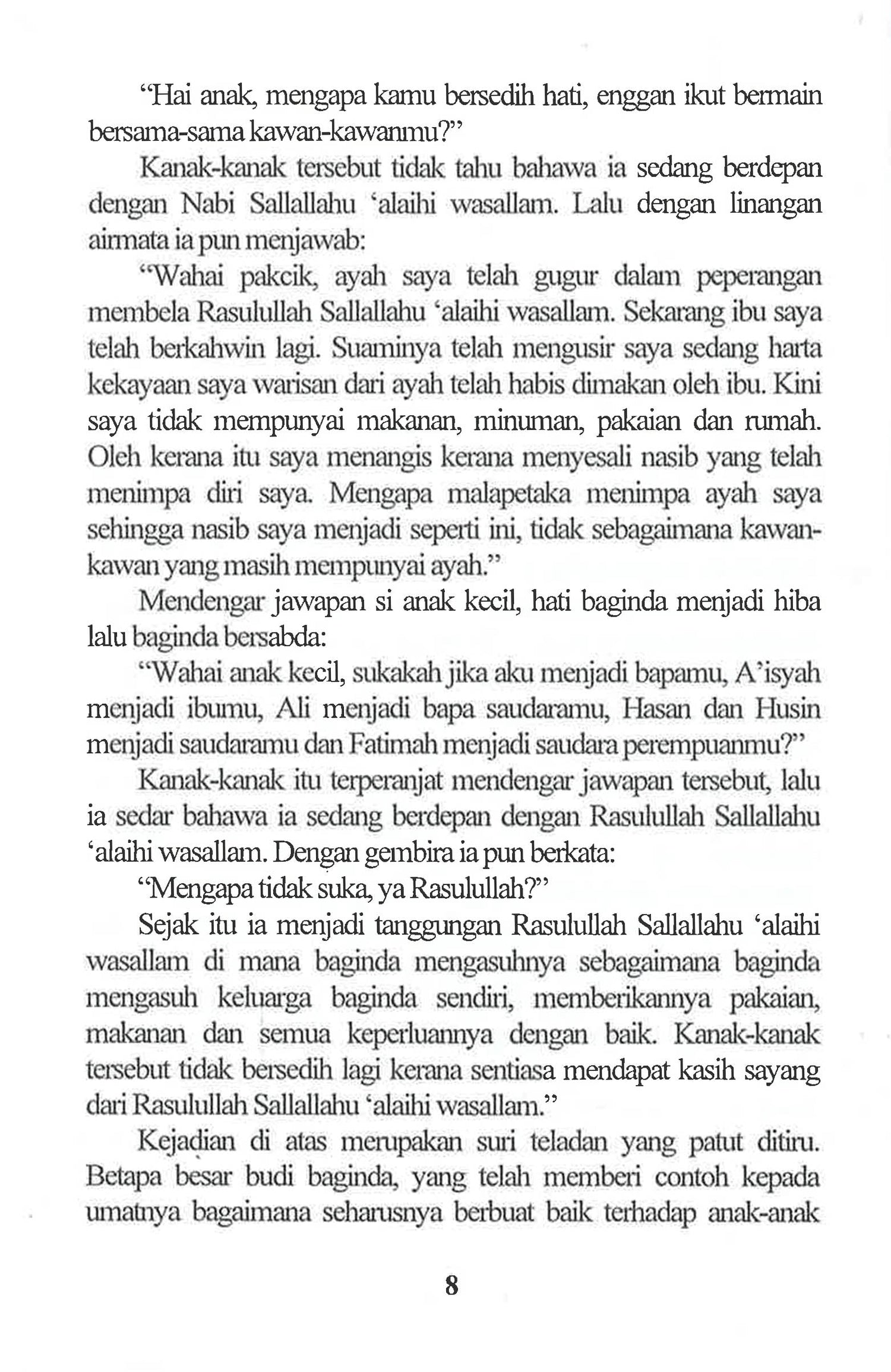 “Hai anak, mengapa kamu bersedih hati, enggan ikut bermain bersama-sama kawan-kawanmu?”

Kanak-kanak tersebut tidak tahu bahawa ia sedang berdepan dengan Nabi Sallallahu ‘alaihi wasallam. Lalu dengan linangan airmata ia pun menjawab:

“Wahai pakcik, ayah saya telah gugur dalam peperangan membela Rasulullah Sallallahu ‘alaihi wasallam. Sekarang ibu saya telah berkahwin lagi. Suaminya telah mengusir saya sedang harta kekayaan saya warisan dari ayah telah habis dimakan oleh ibu. Kini saya tidak mempunyai makanan, minuman, pakaian dan rumah. Oleh kerana itu saya menangis kerana menyesali nasib yang telah menimpa diri saya. Mengapa malapetaka menimpa ayah saya sehingga nasib saya menjadi seperti ini, tidak sebagaimana kawan-kawan yang masih mempunyai ayah.”

Mendengar jawapan si anak kecil, hati baginda menjadi hiba lalu baginda bersabda:

“Wahai anak kecil, sukakah jika aku menjadi bapamu, A’isyah menjadi ibumu, Ali menjadi bapa saudaramu, Hasan dan Husin menjadi saudaramu dan Fatimah menjadi saudara perempuanmu?”

Kanak-kanak itu terperanjat mendengar jawapan tersebut, lalu ia sedar bahawa ia sedang berdepan dengan Rasulullah Sallallahu ‘alaihi wasallam. Dengan gembira ia pun berkata:

“Mengapa tidak suka, ya Rasulullah?”

Sejak itu ia menjadi tanggungan Rasulullah Sallallahu ‘alaihi wasallam di mana baginda mengasuhnya sebagaimana baginda mengasuh keluarga baginda sendiri, memberikannya pakaian, makanan dan semua keperluannya dengan baik. Kanak-kanak tersebut tidak bersedih lagi kerana sentiasa mendapat kasih sayang dari Rasulullah Sallallahu ‘alaihi wasallam.”

Kejadian di atas merupakan suri teladan yang patut ditiru. Betapa besar budi baginda, yang telah memberi contoh kepada umatnya bagaimana seharusnya berbuat baik terhadap anak-anak

8